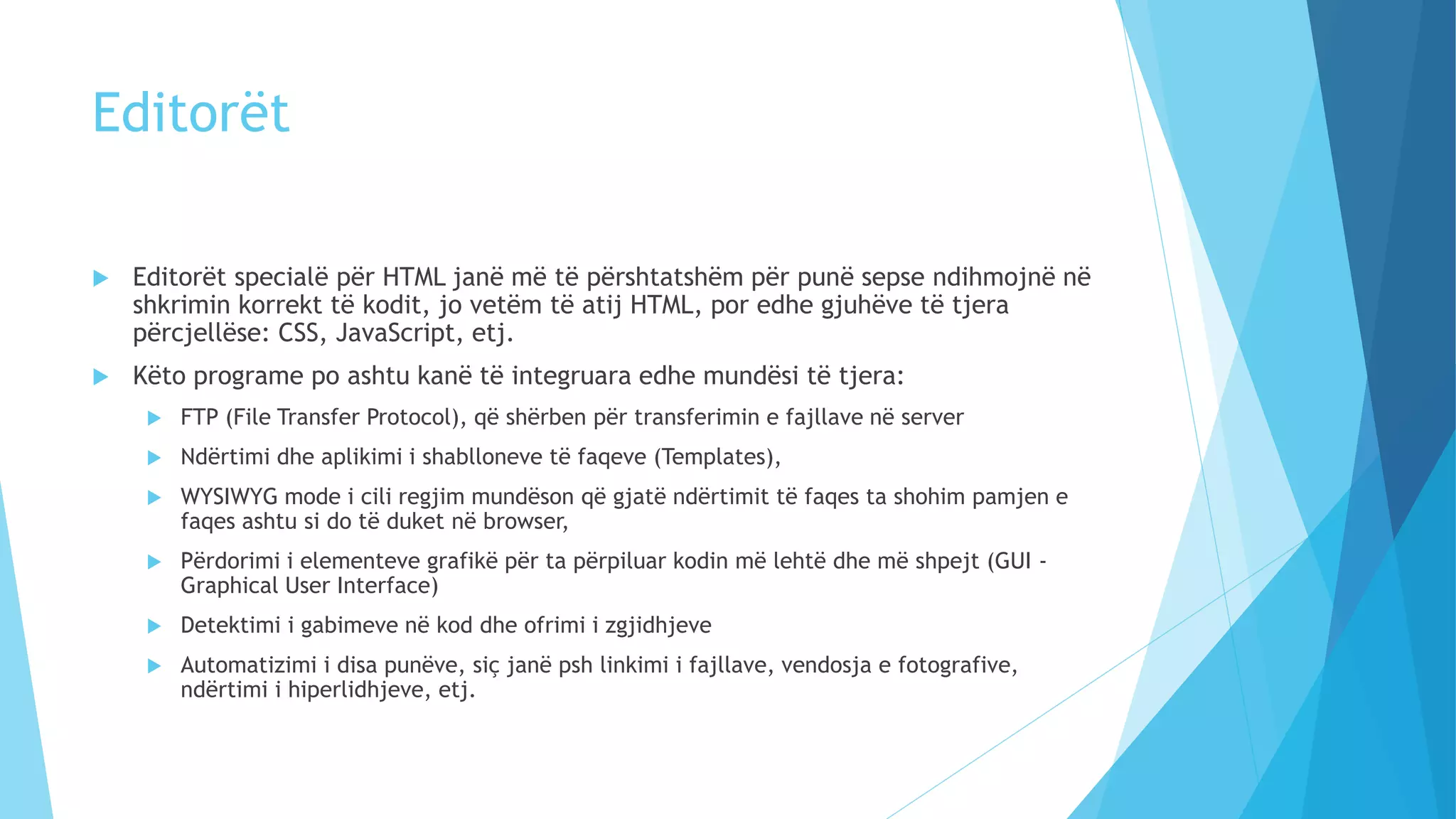 Editorët

Editorët specialë për HTML janë më të përshtatshëm për punë sepse ndihmojnë në shkrimin korrekt të kodit, jo vetëm të atij HTML, por edhe gjuhëve të tjera përcjellëse: CSS, JavaScript, etj.

Këto programe po ashtu kanë të integruara edhe mundësi të tjera:

FTP (File Transfer Protocol), që shërben për transferimin e fajllave në server

Ndërtimi dhe aplikimi i shablloneve të faqeve (Templates),

WYSIWYG mode i cili regjim mundëson që gjatë ndërtimit të faqes ta shohim pamjen e faqes ashtu si do të duket në browser,

Përdorimi i elementeve grafikë për ta përpiluar kodin më lehtë dhe më shpejt (GUI - Graphical User Interface)

Detektimi i gabimeve në kod dhe ofrimi i zgjidhjeve

Automatizimi i disa punëve, siç janë psh linkimi i fajllave, vendosja e fotografive, ndërtimi i hiperlidhjeve, etj.